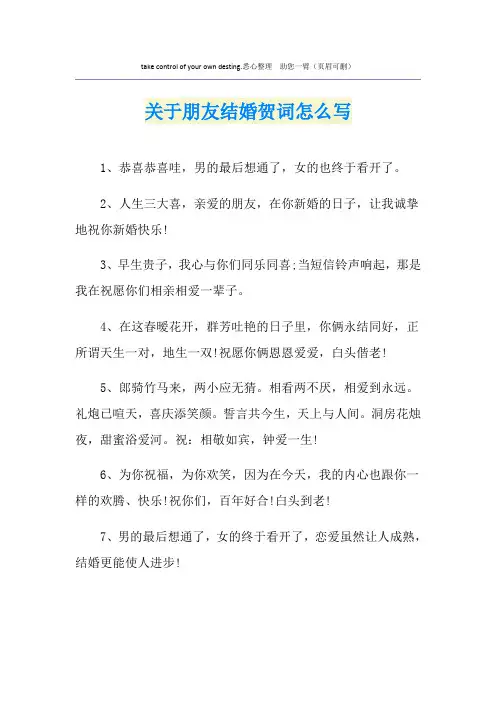 take control of your own desting.悉心整理 助您一臂（页眉可删）

关于朋友结婚贺词怎么写

1、恭喜恭喜哇，男的最后想通了，女的也终于看开了。

2、人生三大喜，亲爱的朋友，在你新婚的日子，让我诚挚地祝你新婚快乐!

3、早生贵子，我心与你们同乐同喜;当短信铃声响起，那是我在祝愿你们相亲相爱一辈子。

4、在这春暖花开，群芳吐艳的日子里，你俩永结同好，正所谓天生一对，地生一双!祝愿你俩恩恩爱爱，白头偕老!

5、郎骑竹马来，两小应无猜。相看两不厌，相爱到永远。礼炮已喧天，喜庆添笑颜。誓言共今生，天上与人间。洞房花烛夜，甜蜜浴爱河。祝：相敬如宾，钟爱一生!

6、为你祝福，为你欢笑，因为在今天，我的内心也跟你一样的欢腾、快乐!祝你们，百年好合!白头到老!

7、男的最后想通了，女的终于看开了，恋爱虽然让人成熟，结婚更能使人进步!